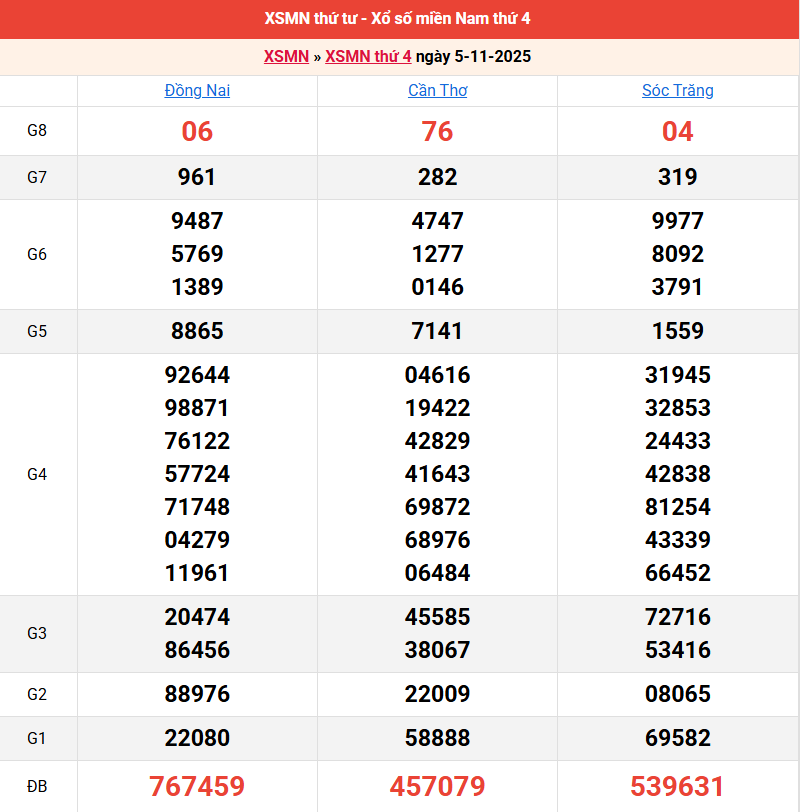 XSMN thứ tư - Xổ số miền Nam thứ 4

XSMN » XSMN thứ 4 ngày 5-11-2025

| | Đồng Nai | Cần Thơ | Sóc Trăng |
|---|---|---|---|
| G8 | 06 | 76 | 04 |
| G7 | 961 | 282 | 319 |
| G6 | 9487 5769 1389 | 4747 1277 0146 | 9977 8092 3791 |
| G5 | 8865 | 7141 | 1559 |
| G4 | 92644 98871 76122 57724 71748 04279 11961 | 04616 19422 42829 41643 69872 68976 06484 | 31945 32853 24433 42838 81254 43339 66452 |
| G3 | 20474 86456 | 45585 38067 | 72716 53416 |
| G2 | 88976 | 22009 | 08065 |
| G1 | 22080 | 58888 | 69582 |
| ĐB | 767459 | 457079 | 539631 |